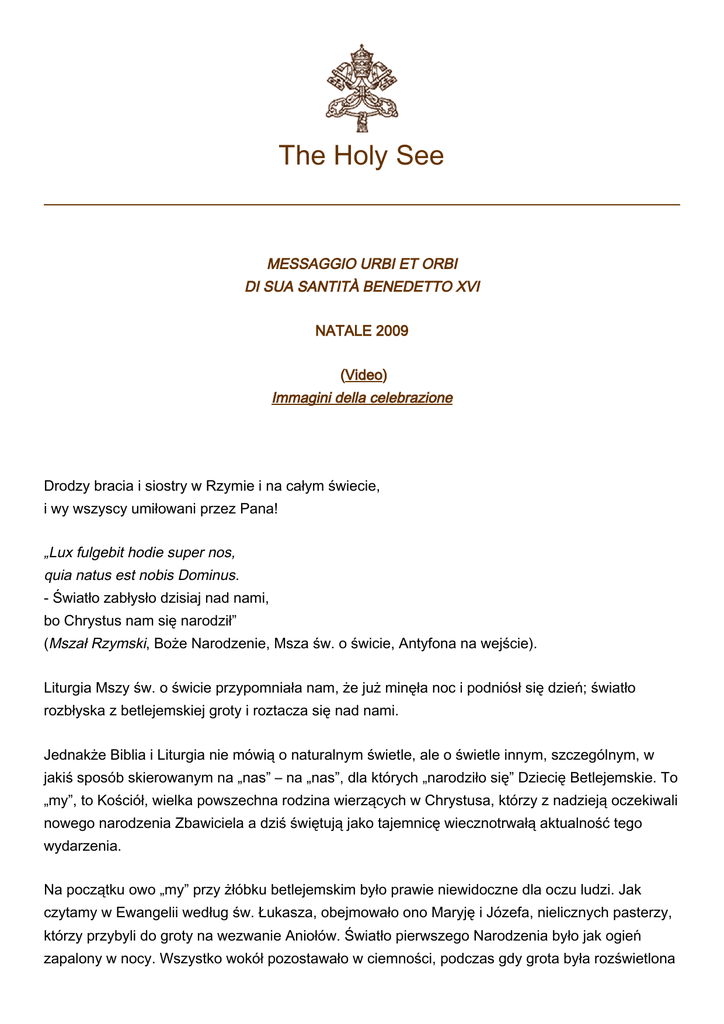 The Holy See

MESSAGGIO URBI ET ORBI
DI SUA SANTITÀ BENEDETTO XVI

NATALE 2009

(Video)
Immagini della celebrazione

Drodzy bracia i siostry w Rzymie i na całym świecie,
i wy wszyscy umiłowani przez Pana!

„Lux fulgebit hodie super nos,
quia natus est nobis Dominus.
- Światło zabłysło dzisiaj nad nami,
bo Chrystus nam się narodził"
(Mszał Rzymski, Boże Narodzenie, Msza św. o świcie, Antyfona na wejście).

Liturgia Mszy św. o świcie przypomniała nam, że już minęła noc i podniósł się dzień; światło rozbłyska z betlejemskiej groty i roztacza się nad nami.

Jednakże Biblia i Liturgia nie mówią o naturalnym świetle, ale o świetle innym, szczególnym, w jakiś sposób skierowanym na „nas" – na „nas", dla których „narodziło się" Dziecię Betlejemskie. To „my", to Kościół, wielka powszechna rodzina wierzących w Chrystusa, którzy z nadzieją oczekiwali nowego narodzenia Zbawiciela a dziś świętują jako tajemnicę wiecznotrwałą aktualność tego wydarzenia.

Na początku owo „my" przy żłóbku betlejemskim było prawie niewidoczne dla oczu ludzi. Jak czytamy w Ewangelii według św. Łukasza, obejmowało ono Maryję i Józefa, nielicznych pasterzy, którzy przybyli do groty na wezwanie Aniołów. Światło pierwszego Narodzenia było jak ogień zapalony w nocy. Wszystko wokół pozostawało w ciemności, podczas gdy grota była rozświetlona